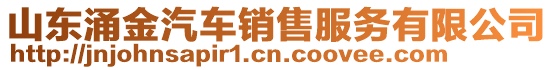 山东涌金汽车销售服务有限公司
http://jnjohnsapir1.cn.coovee.com